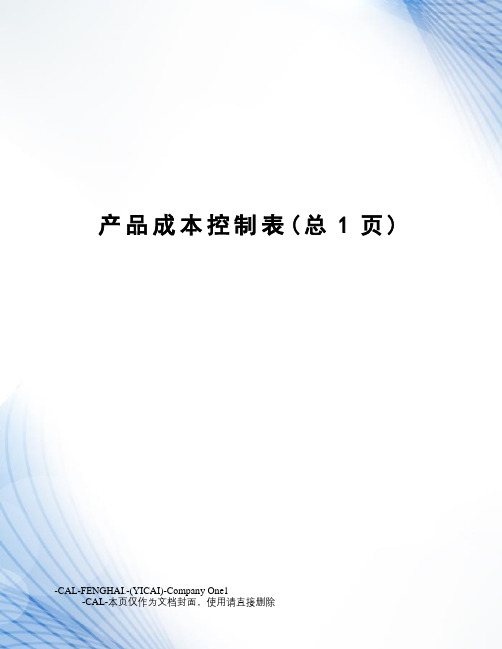 产品成本控制表（总 1 页）

-CAL-FENGHAI.-(YICAI)-Company One1
-CAL-本页仅作为文档封面，使用请直接删除